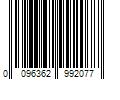 0 096362 992077